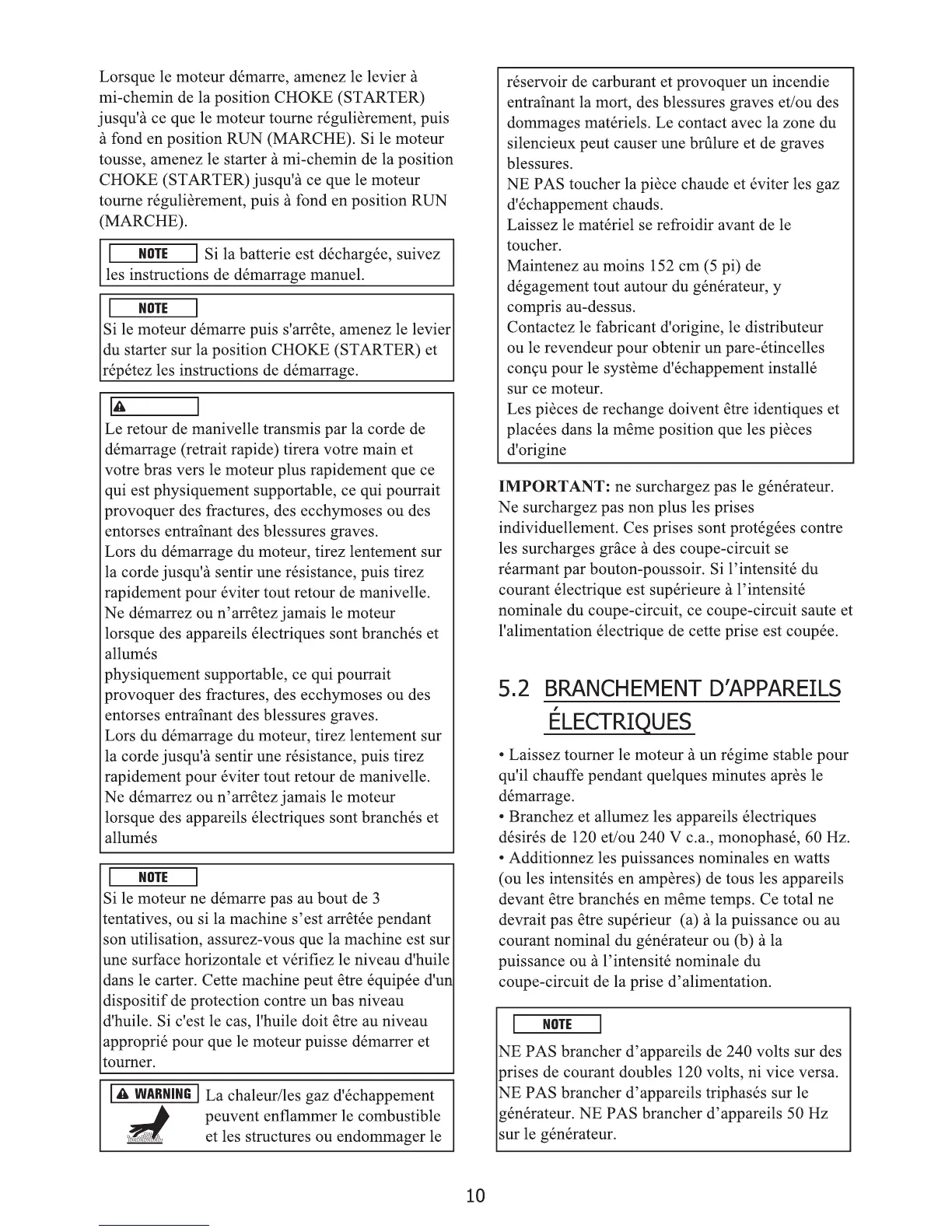 Lorsque le moteur démarre, amenez le levier à mi-chemin de la position CHOKE (STARTER) jusqu'à ce que le moteur tourne régulièrement, puis à fond en position RUN (MARCHE). Si le moteur tousse, amenez le starter à mi-chemin de la position CHOKE (STARTER) jusqu'à ce que le moteur tourne régulièrement, puis à fond en position RUN (MARCHE).

NOTE Si la batterie est déchargée, suivez les instructions de démarrage manuel.

NOTE
Si le moteur démarre puis s'arrête, amenez le levier du starter sur la position CHOKE (STARTER) et répétez les instructions de démarrage.

Le retour de manivelle transmis par la corde de démarrage (retrait rapide) tirera votre main et votre bras vers le moteur plus rapidement que ce qui est physiquement supportable, ce qui pourrait provoquer des fractures, des ecchymoses ou des entorses entraînant des blessures graves.
Lors du démarrage du moteur, tirez lentement sur la corde jusqu'à sentir une résistance, puis tirez rapidement pour éviter tout retour de manivelle.
Ne démarrez ou n'arrêtez jamais le moteur lorsque des appareils électriques sont branchés et allumés
physiquement supportable, ce qui pourrait provoquer des fractures, des ecchymoses ou des entorses entraînant des blessures graves.
Lors du démarrage du moteur, tirez lentement sur la corde jusqu'à sentir une résistance, puis tirez rapidement pour éviter tout retour de manivelle.
Ne démarrez ou n'arrêtez jamais le moteur lorsque des appareils électriques sont branchés et allumés

NOTE
Si le moteur ne démarre pas au bout de 3 tentatives, ou si la machine s'est arrêtée pendant son utilisation, assurez-vous que la machine est sur une surface horizontale et vérifiez le niveau d'huile dans le carter. Cette machine peut être équipée d'un dispositif de protection contre un bas niveau d'huile. Si c'est le cas, l'huile doit être au niveau approprié pour que le moteur puisse démarrer et tourner.

WARNING La chaleur/les gaz d'échappement peuvent enflammer le combustible et les structures ou endommager le réservoir de carburant et provoquer un incendie entraînant la mort, des blessures graves et/ou des dommages matériels. Le contact avec la zone du silencieux peut causer une brûlure et de graves blessures.
NE PAS toucher la pièce chaude et éviter les gaz d'échappement chauds.
Laissez le matériel se refroidir avant de le toucher.
Maintenez au moins 152 cm (5 pi) de dégagement tout autour du générateur, y compris au-dessus.
Contactez le fabricant d'origine, le distributeur ou le revendeur pour obtenir un pare-étincelles conçu pour le système d'échappement installé sur ce moteur.
Les pièces de rechange doivent être identiques et placées dans la même position que les pièces d'origine

IMPORTANT: ne surchargez pas le générateur. Ne surchargez pas non plus les prises individuellement. Ces prises sont protégées contre les surcharges grâce à des coupe-circuit se réarmant par bouton-poussoir. Si l'intensité du courant électrique est supérieure à l'intensité nominale du coupe-circuit, ce coupe-circuit saute et l'alimentation électrique de cette prise est coupée.

5.2 BRANCHEMENT D'APPAREILS ÉLECTRIQUES

• Laissez tourner le moteur à un régime stable pour qu'il chauffe pendant quelques minutes après le démarrage.
• Branchez et allumez les appareils électriques désirés de 120 et/ou 240 V c.a., monophasé, 60 Hz.
• Additionnez les puissances nominales en watts (ou les intensités en ampères) de tous les appareils devant être branchés en même temps. Ce total ne devrait pas être supérieur (a) à la puissance ou au courant nominal du générateur ou (b) à la puissance ou à l'intensité nominale du coupe-circuit de la prise d'alimentation.

NOTE
NE PAS brancher d'appareils de 240 volts sur des prises de courant doubles 120 volts, ni vice versa. NE PAS brancher d'appareils triphasés sur le générateur. NE PAS brancher d'appareils 50 Hz sur le générateur.

10